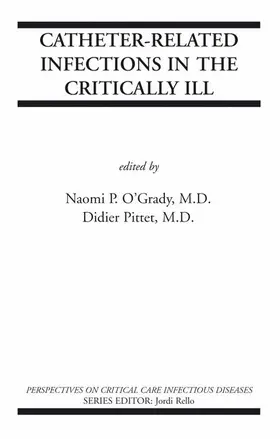 CATHETER-RELATED INFECTIONS IN THE CRITICALLY ILL

edited by

Naomi P. O'Grady, M.D.
Didier Pittet, M.D.

PERSPECTIVES ON CRITICAL CARE INFECTIOUS DISEASES
SERIES EDITOR: Jordi Rello